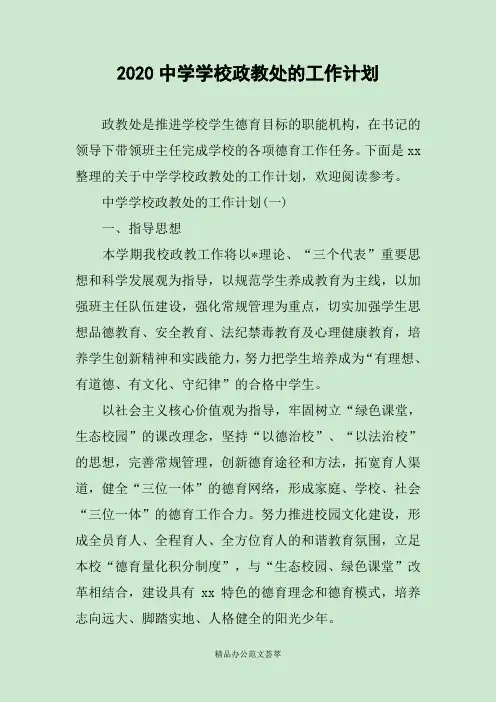 2020 中学学校政教处的工作计划

政教处是推进学校学生德育目标的职能机构，在书记的领导下带领班主任完成学校的各项德育工作任务。下面是 xx 整理的关于中学学校政教处的工作计划，欢迎阅读参考。

中学学校政教处的工作计划(一)

一、指导思想

本学期我校政教工作将以*理论、“三个代表”重要思想和科学发展观为指导，以规范学生养成教育为主线，以加强班主任队伍建设，强化常规管理为重点，切实加强学生思想品德教育、安全教育、法纪禁毒教育及心理健康教育，培养学生创新精神和实践能力，努力把学生培养成为“有理想、有道德、有文化、守纪律”的合格中学生。

以社会主义核心价值观为指导，牢固树立“绿色课堂，生态校园”的课改理念，坚持“以德治校”、“以法治校”的思想，完善常规管理，创新德育途径和方法，拓宽育人渠道，健全“三位一体”的德育网络，形成家庭、学校、社会“三位一体”的德育工作合力。努力推进校园文化建设，形成全员育人、全程育人、全方位育人的和谐教育氛围，立足本校“德育量化积分制度”，与“生态校园、绿色课堂”改革相结合，建设具有 xx 特色的德育理念和德育模式，培养志向远大、脚踏实地、人格健全的阳光少年。

精品办公范文荟萃